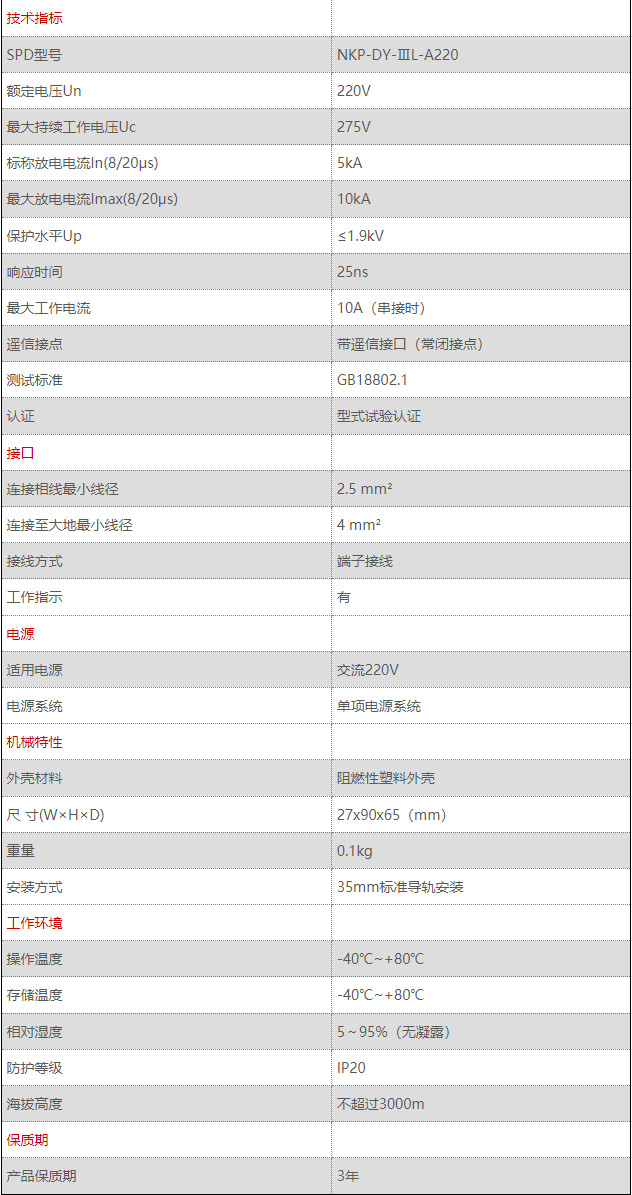 | 技术指标 | |
|---|---|
| SPD型号 | NKP-DY-ⅢL-A220 |
| 额定电压Un | 220V |
| 最大持续工作电压Uc | 275V |
| 标称放电电流In(8/20μs) | 5kA |
| 最大放电电流Imax(8/20μs) | 10kA |
| 保护水平Up | ≤1.9kV |
| 响应时间 | 25ns |
| 最大工作电流 | 10A（串接时） |
| 遥信接点 | 带遥信接口（常闭接点） |
| 测试标准 | GB18802.1 |
| 认证 | 型式试验认证 |
| 接口 | |
| 连接相线最小线径 | 2.5 mm² |
| 连接至大地最小线径 | 4 mm² |
| 接线方式 | 端子接线 |
| 工作指示 | 有 |
| 电源 | |
| 适用电源 | 交流220V |
| 电源系统 | 单项电源系统 |
| 机械特性 | |
| 外壳材料 | 阻燃性塑料外壳 |
| 尺 寸(W×H×D) | 27x90x65（mm） |
| 重量 | 0.1kg |
| 安装方式 | 35mm标准导轨安装 |
| 工作环境 | |
| 操作温度 | -40℃~+80℃ |
| 存储温度 | -40℃~+80℃ |
| 相对湿度 | 5~95%（无凝露） |
| 防护等级 | IP20 |
| 海拔高度 | 不超过3000m |
| 保质期 | |
| 产品保质期 | 3年 |